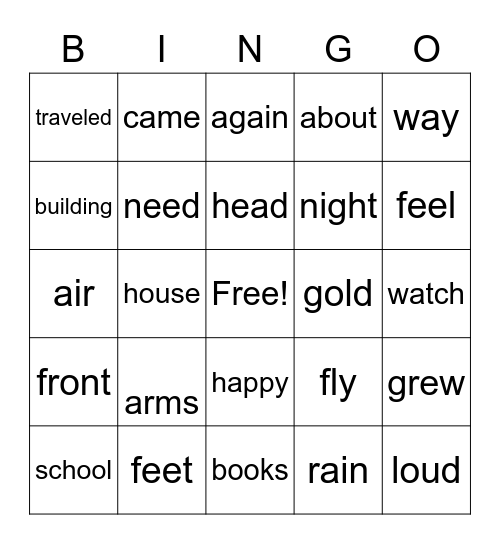 | B | I | N | G | O |
|---|---|---|---|---|
| traveled | came | again | about | way |
| building | need | head | night | feel |
| air | house | Free! | gold | watch |
| front | arms | happy | fly | grew |
| school | feet | books | rain | loud |